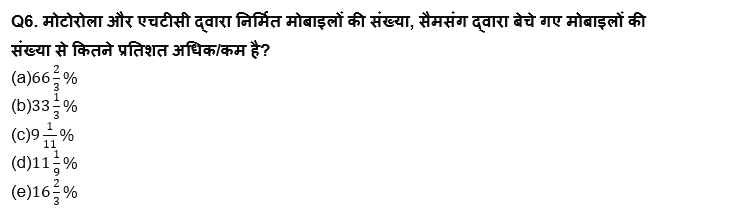 Q6. मोटोरोला और एचटीसी द्वारा निर्मित मोबाइलों की संख्या, सैमसंग द्वारा बेचे गए मोबाइलों की संख्या से कितने प्रतिशत अधिक/कम है?

(a)$66\frac{2}{3}\%$
(b)$33\frac{1}{3}\%$
(c)$9\frac{1}{11}\%$
(d)$11\frac{1}{9}\%$
(e)$16\frac{2}{3}\%$